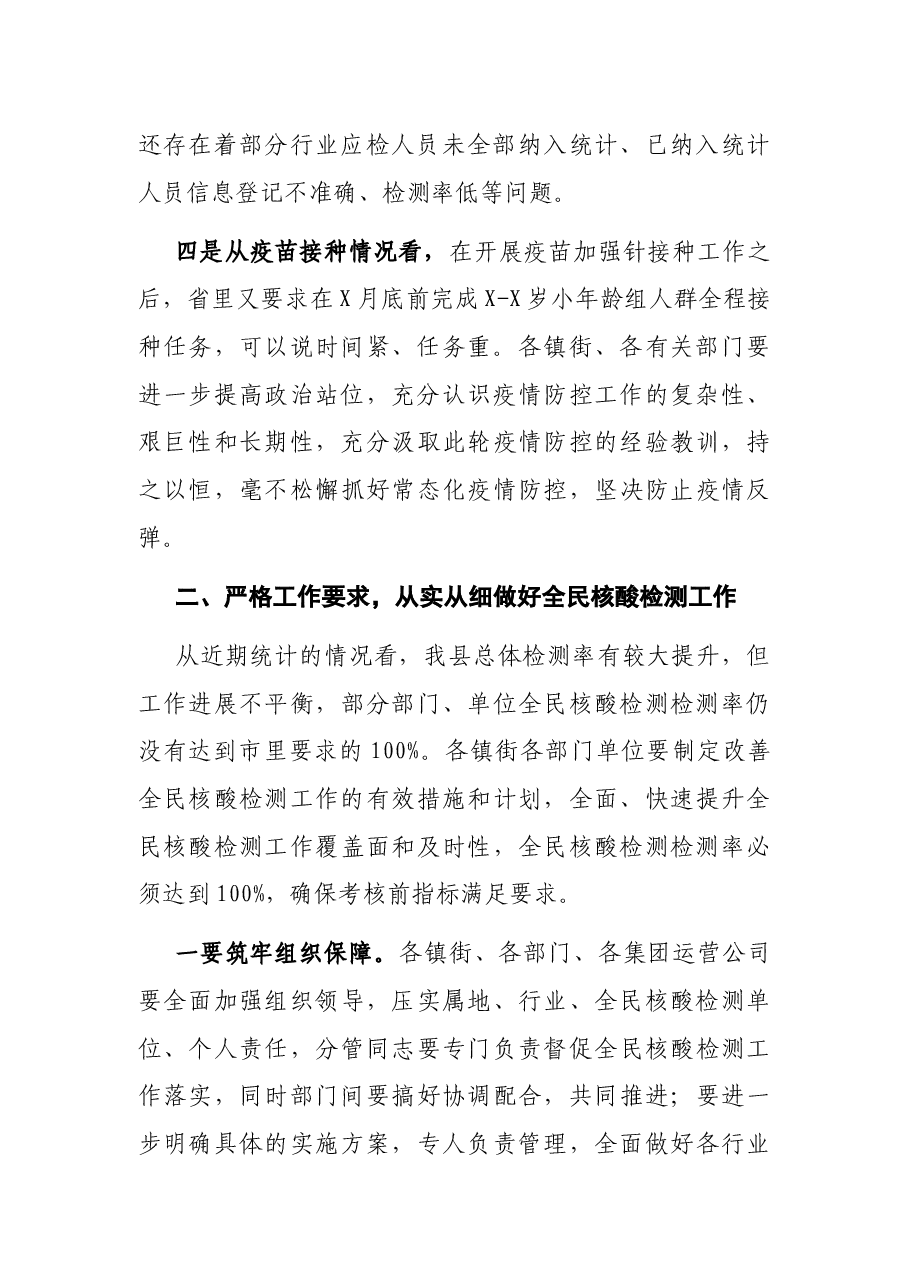 还存在着部分行业应检人员未全部纳入统计、已纳入统计人员信息登记不准确、检测率低等问题。

四是从疫苗接种情况看，在开展疫苗加强针接种工作之后，省里又要求在X月底前完成X-X岁小年龄组人群全程接种任务，可以说时间紧、任务重。各镇街、各有关部门要进一步提高政治站位，充分认识疫情防控工作的复杂性、艰巨性和长期性，充分汲取此轮疫情防控的经验教训，持之以恒，毫不松懈抓好常态化疫情防控，坚决防止疫情反弹。

二、严格工作要求，从实从细做好全民核酸检测工作

从近期统计的情况看，我县总体检测率有较大提升，但工作进展不平衡，部分部门、单位全民核酸检测检测率仍没有达到市里要求的100%。各镇街各部门单位要制定改善全民核酸检测工作的有效措施和计划，全面、快速提升全民核酸检测工作覆盖面和及时性，全民核酸检测检测率必须达到100%，确保考核前指标满足要求。

一要筑牢组织保障。各镇街、各部门、各集团运营公司要全面加强组织领导，压实属地、行业、全民核酸检测单位、个人责任，分管同志要专门负责督促全民核酸检测工作落实，同时部门间要搞好协调配合，共同推进；要进一步明确具体的实施方案，专人负责管理，全面做好各行业